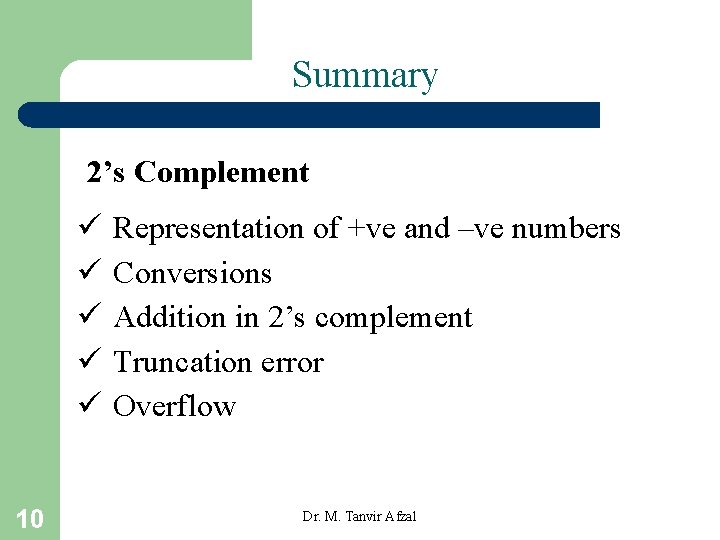 Summary

2’s Complement

✓ Representation of +ve and –ve numbers
✓ Conversions
✓ Addition in 2’s complement
✓ Truncation error
✓ Overflow

10

Dr. M. Tanvir Afzal